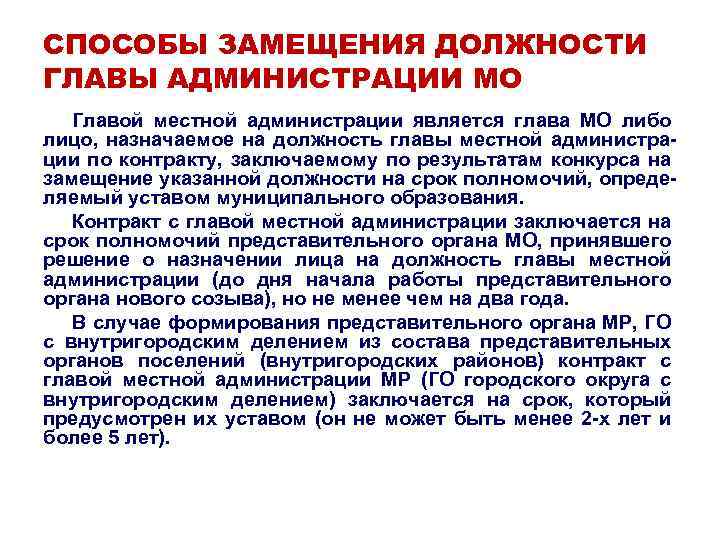 СПОСОБЫ ЗАМЕЩЕНИЯ ДОЛЖНОСТИ ГЛАВЫ АДМИНИСТРАЦИИ МО

Главой местной администрации является глава МО либо лицо, назначаемое на должность главы местной администрации по контракту, заключаемому по результатам конкурса на замещение указанной должности на срок полномочий, определяемый уставом муниципального образования.

Контракт с главой местной администрации заключается на срок полномочий представительного органа МО, принявшего решение о назначении лица на должность главы местной администрации (до дня начала работы представительного органа нового созыва), но не менее чем на два года.

В случае формирования представительного органа МР, ГО с внутригородским делением из состава представительных органов поселений (внутригородских районов) контракт с главой местной администрации МР (ГО городского округа с внутригородским делением) заключается на срок, который предусмотрен их уставом (он не может быть менее 2-х лет и более 5 лет).